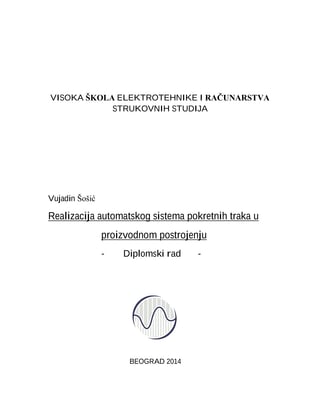 VISOKA ŠKOLA ELEKTROTEHNIKE I RAČUNARSTVA
STRUKOVNIH STUDIJA

Vujadin Šošić

Realizacija automatskog sistema pokretnih traka u proizvodnom postrojenju

- Diplomski rad -

BEOGRAD 2014